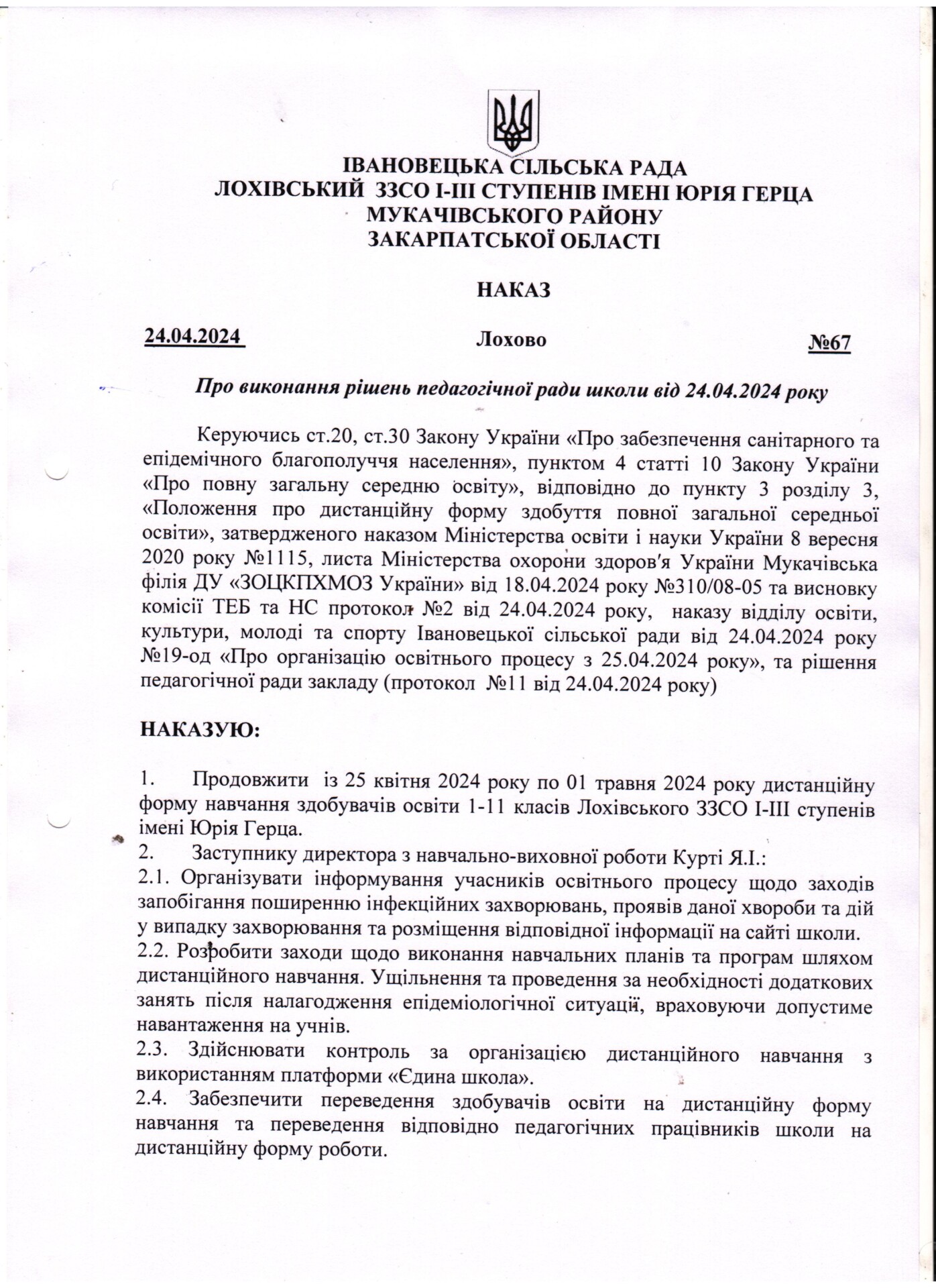 ІВАНОВЕЦЬКА СІЛЬСЬКА РАДА
ЛОХІВСЬКИЙ ЗЗСО І-ІІІ СТУПЕНІВ ІМЕНІ ЮРІЯ ГЕРЦА
МУКАЧІВСЬКОГО РАЙОНУ
ЗАКАРПАТСЬКОЇ ОБЛАСТІ

НАКАЗ

24.04.2024 Лохово №67

Про виконання рішень педагогічної ради школи від 24.04.2024 року

Керуючись ст.20, ст.30 Закону України «Про забезпечення санітарного та епідемічного благополуччя населення», пунктом 4 статті 10 Закону України «Про повну загальну середню освіту», відповідно до пункту 3 розділу 3, «Положення про дистанційну форму здобуття повної загальної середньої освіти», затвердженого наказом Міністерства освіти і науки України 8 вересня 2020 року №1115, листа Міністерства охорони здоров'я України Мукачівська філія ДУ «ЗОЦКПХМОЗ України» від 18.04.2024 року №310/08-05 та висновку комісії ТЕБ та НС протокол №2 від 24.04.2024 року, наказу відділу освіти, культури, молоді та спорту Івановецької сільської ради від 24.04.2024 року №19-од «Про організацію освітнього процесу з 25.04.2024 року», та рішення педагогічної ради закладу (протокол №11 від 24.04.2024 року)

НАКАЗУЮ:

1. Продовжити із 25 квітня 2024 року по 01 травня 2024 року дистанційну форму навчання здобувачів освіти 1-11 класів Лохівського ЗЗСО І-ІІІ ступенів імені Юрія Герца.
2. Заступнику директора з навчально-виховної роботи Курті Я.І.:
2.1. Організувати інформування учасників освітнього процесу щодо заходів запобігання поширенню інфекційних захворювань, проявів даної хвороби та дій у випадку захворювання та розміщення відповідної інформації на сайті школи.
2.2. Розробити заходи щодо виконання навчальних планів та програм шляхом дистанційного навчання. Ущільнення та проведення за необхідності додаткових занять після налагодження епідеміологічної ситуації, враховуючи допустиме навантаження на учнів.
2.3. Здійснювати контроль за організацією дистанційного навчання з використанням платформи «Єдина школа».
2.4. Забезпечити переведення здобувачів освіти на дистанційну форму навчання та переведення відповідно педагогічних працівників школи на дистанційну форму роботи.